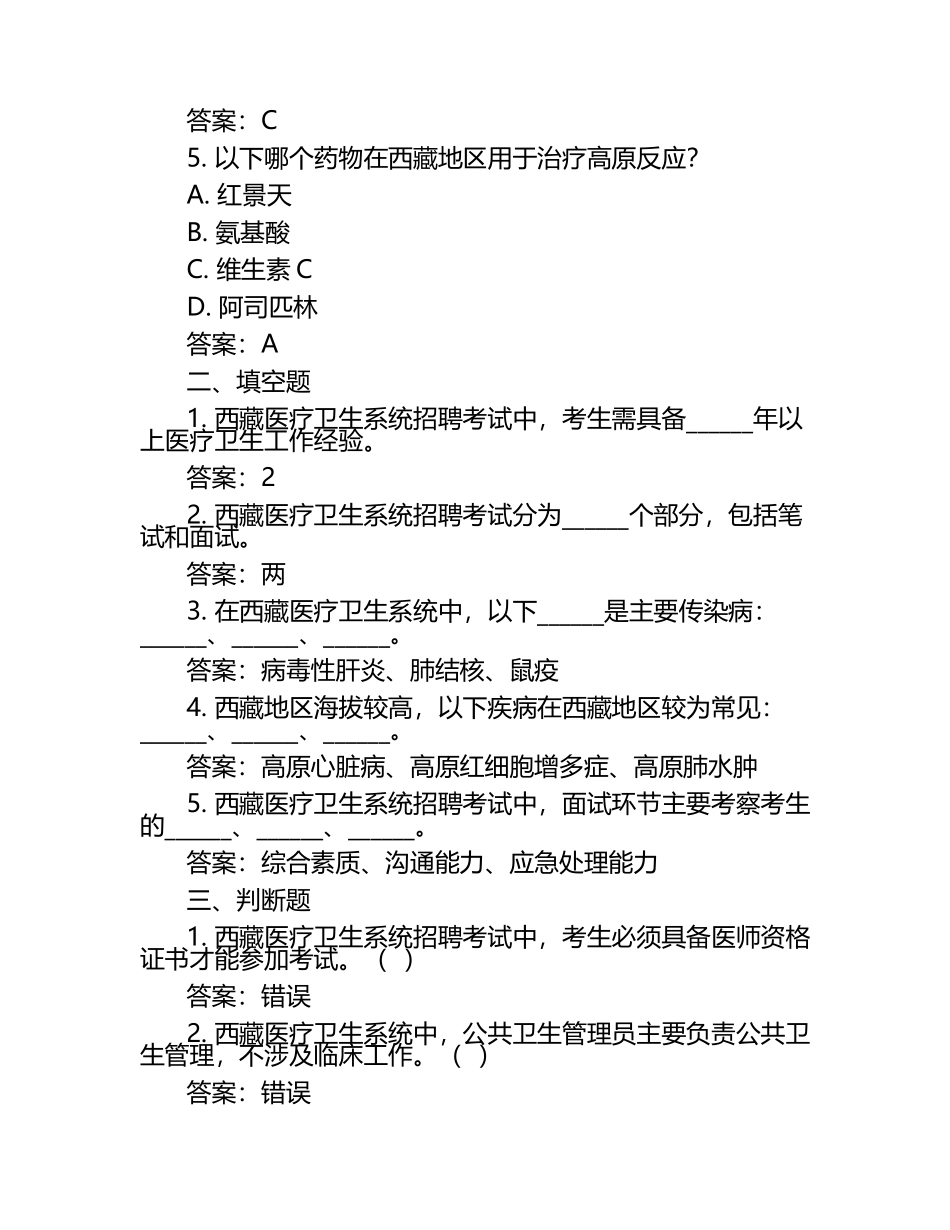 答案：C

5. 以下哪个药物在西藏地区用于治疗高原反应？

A. 红景天

B. 氨基酸

C. 维生素 C

D. 阿司匹林

答案：A

二、填空题

1. 西藏医疗卫生系统招聘考试中，考生需具备______年以上医疗卫生工作经验。

答案：2

2. 西藏医疗卫生系统招聘考试分为______个部分，包括笔试和面试。

答案：两

3. 在西藏医疗卫生系统中，以下______是主要传染病：______、______、______。

答案：病毒性肝炎、肺结核、鼠疫

4. 西藏地区海拔较高，以下疾病在西藏地区较为常见：______、______、______。

答案：高原心脏病、高原红细胞增多症、高原肺水肿

5. 西藏医疗卫生系统招聘考试中，面试环节主要考察考生的______、______、______。

答案：综合素质、沟通能力、应急处理能力

三、判断题

1. 西藏医疗卫生系统招聘考试中，考生必须具备医师资格证书才能参加考试。（ ）

答案：错误

2. 西藏医疗卫生系统中，公共卫生管理员主要负责公共卫生管理，不涉及临床工作。（ ）

答案：错误